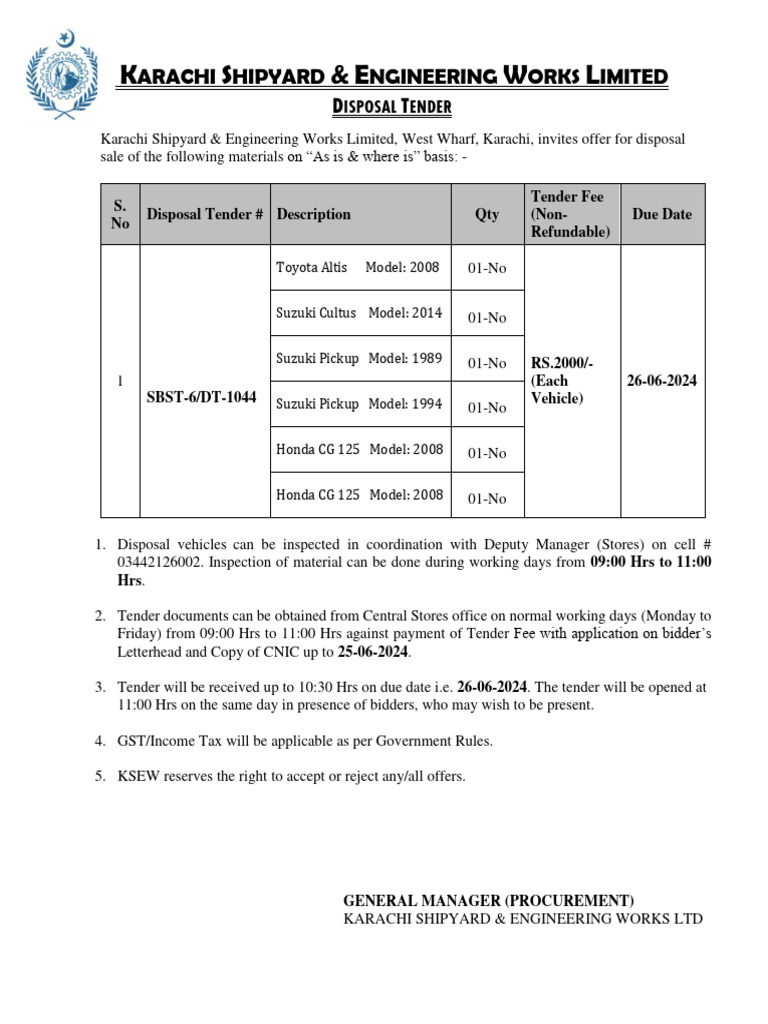 KARACHI SHIPYARD & ENGINEERING WORKS LIMITED

DISPOSAL TENDER

Karachi Shipyard & Engineering Works Limited, West Wharf, Karachi, invites offer for disposal sale of the following materials on “As is & where is” basis: -

| S. No | Disposal Tender # | Description | Qty | Tender Fee (Non-Refundable) | Due Date |
|---|---|---|---|---|---|
| 1 | SBST-6/DT-1044 | Toyota Altis Model: 2008 | 01-No | RS.2000/- (Each Vehicle) | 26-06-2024 |
| | | Suzuki Cultus Model: 2014 | 01-No | | |
| | | Suzuki Pickup Model: 1989 | 01-No | | |
| | | Suzuki Pickup Model: 1994 | 01-No | | |
| | | Honda CG 125 Model: 2008 | 01-No | | |
| | | Honda CG 125 Model: 2008 | 01-No | | |

1. Disposal vehicles can be inspected in coordination with Deputy Manager (Stores) on cell # 03442126002. Inspection of material can be done during working days from 09:00 Hrs to 11:00 Hrs.

2. Tender documents can be obtained from Central Stores office on normal working days (Monday to Friday) from 09:00 Hrs to 11:00 Hrs against payment of Tender Fee with application on bidder’s Letterhead and Copy of CNIC up to 25-06-2024.

3. Tender will be received up to 10:30 Hrs on due date i.e. 26-06-2024. The tender will be opened at 11:00 Hrs on the same day in presence of bidders, who may wish to be present.

4. GST/Income Tax will be applicable as per Government Rules.

5. KSEW reserves the right to accept or reject any/all offers.

GENERAL MANAGER (PROCUREMENT)
KARACHI SHIPYARD & ENGINEERING WORKS LTD